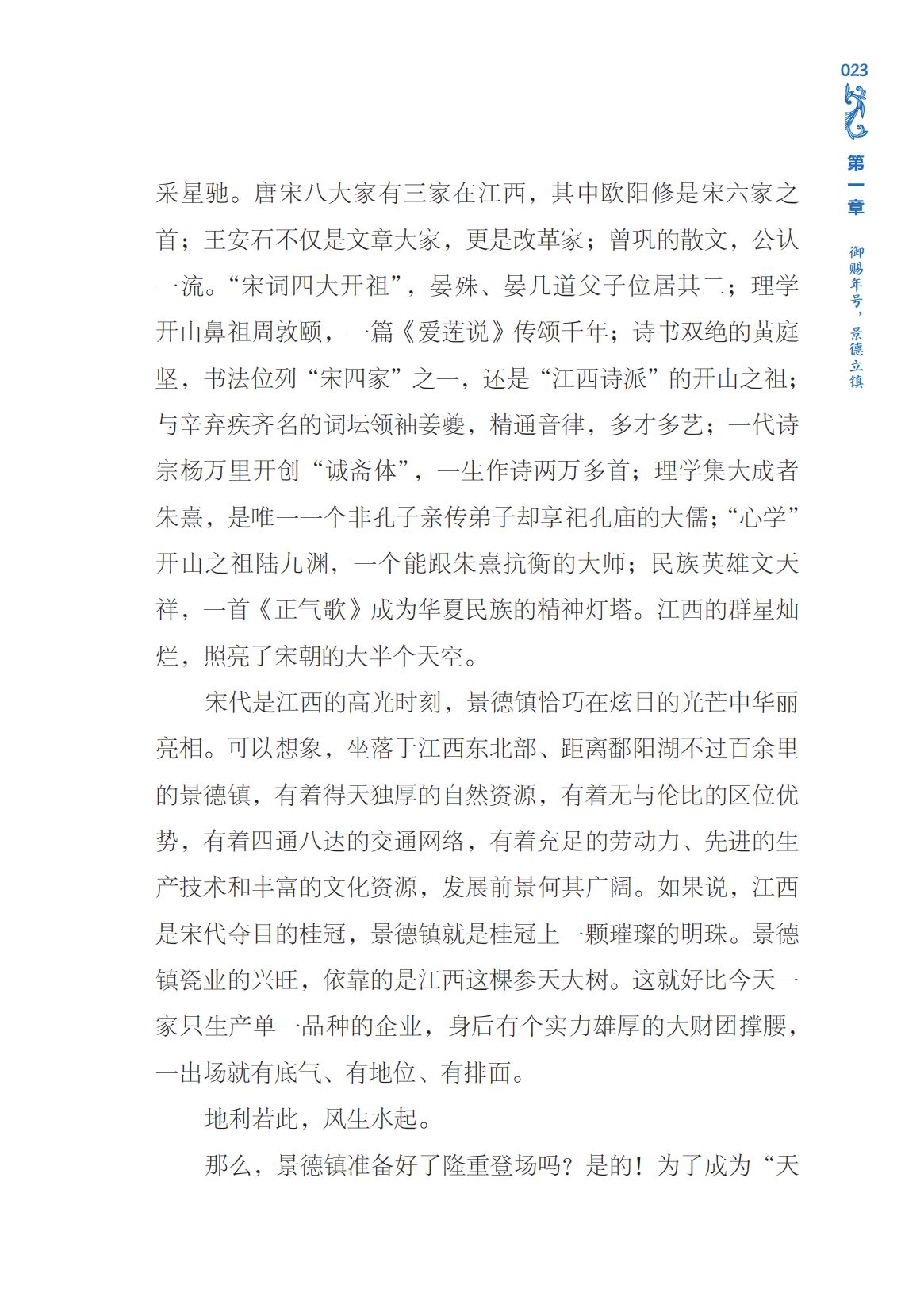 023

第一章

御赐年号，景德立镇

采星驰。唐宋八大家有三家在江西，其中欧阳修是宋六家之首；王安石不仅是文章大家，更是改革家；曾巩的散文，公认一流。“宋词四大开祖”，晏殊、晏几道父子位居其二；理学开山鼻祖周敦颐，一篇《爱莲说》传颂千年；诗书双绝的黄庭坚，书法位列“宋四家”之一，还是“江西诗派”的开山之祖；与辛弃疾齐名的词坛领袖姜夔，精通音律，多才多艺；一代诗宗杨万里开创“诚斋体”，一生作诗两万多首；理学集大成者朱熹，是唯一一个非孔子亲传弟子却享祀孔庙的大儒；“心学”开山之祖陆九渊，一个能跟朱熹抗衡的大师；民族英雄文天祥，一首《正气歌》成为华夏民族的精神灯塔。江西的群星灿烂，照亮了宋朝的大半个天空。

宋代是江西的高光时刻，景德镇恰巧在炫目的光芒中华丽亮相。可以想象，坐落于江西东北部、距离鄱阳湖不过百余里的景德镇，有着得天独厚的自然资源，有着无与伦比的区位优势，有着四通八达的交通网络，有着充足的劳动力、先进的生产技术和丰富的文化资源，发展前景何其广阔。如果说，江西是宋代夺目的桂冠，景德镇就是桂冠上一颗璀璨的明珠。景德镇瓷业的兴旺，依靠的是江西这棵参天大树。这就好比今天一家只生产单一品种的企业，身后有个实力雄厚的大财团撑腰，一出场就有底气、有地位、有排面。

地利若此，风生水起。

那么，景德镇准备好了隆重登场吗？是的！为了成为“天